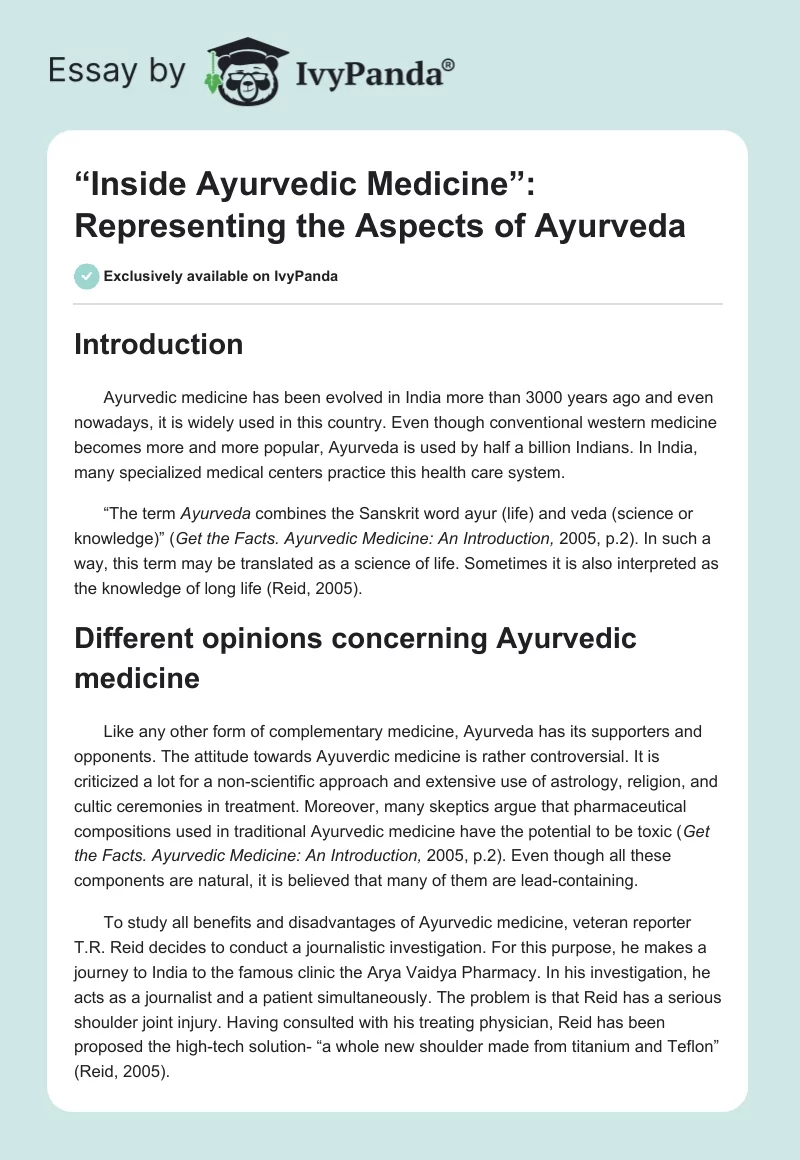 Essay by IvyPanda®

“Inside Ayurvedic Medicine”: Representing the Aspects of Ayurveda

Exclusively available on IvyPanda

Introduction

Ayurvedic medicine has been evolved in India more than 3000 years ago and even nowadays, it is widely used in this country. Even though conventional western medicine becomes more and more popular, Ayurveda is used by half a billion Indians. In India, many specialized medical centers practice this health care system.

“The term Ayurveda combines the Sanskrit word ayur (life) and veda (science or knowledge)” (Get the Facts. Ayurvedic Medicine: An Introduction, 2005, p.2). In such a way, this term may be translated as a science of life. Sometimes it is also interpreted as the knowledge of long life (Reid, 2005).

Different opinions concerning Ayurvedic medicine

Like any other form of complementary medicine, Ayurveda has its supporters and opponents. The attitude towards Ayuverdic medicine is rather controversial. It is criticized a lot for a non-scientific approach and extensive use of astrology, religion, and cultic ceremonies in treatment. Moreover, many skeptics argue that pharmaceutical compositions used in traditional Ayurvedic medicine have the potential to be toxic (Get the Facts. Ayurvedic Medicine: An Introduction, 2005, p.2). Even though all these components are natural, it is believed that many of them are lead-containing.

To study all benefits and disadvantages of Ayurvedic medicine, veteran reporter T.R. Reid decides to conduct a journalistic investigation. For this purpose, he makes a journey to India to the famous clinic the Arya Vaidya Pharmacy. In his investigation, he acts as a journalist and a patient simultaneously. The problem is that Reid has a serious shoulder joint injury. Having consulted with his treating physician, Reid has been proposed the high-tech solution- “a whole new shoulder made from titanium and Teflon” (Reid, 2005).